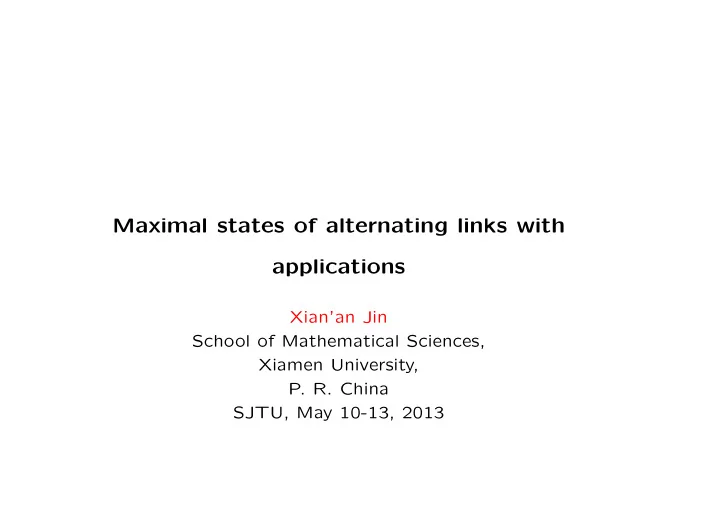 Maximal states of alternating links with applications

Xian'an Jin
School of Mathematical Sciences,
Xiamen University,
P. R. China
SJTU, May 10-13, 2013